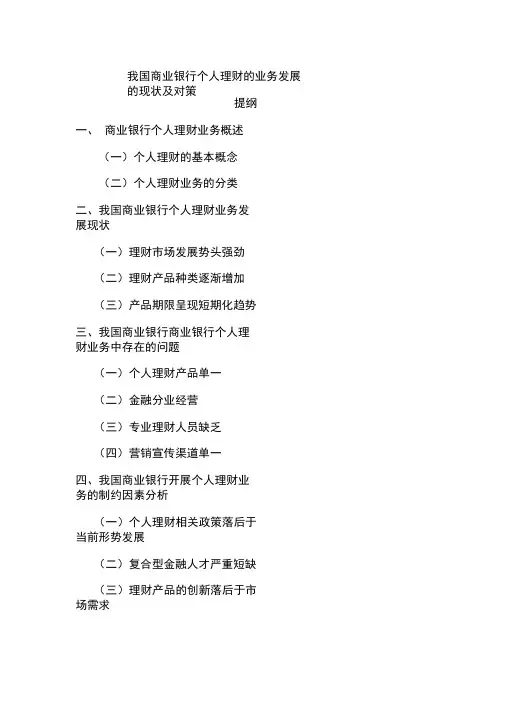 我国商业银行个人理财的业务发展的现状及对策

提纲

一、 商业银行个人理财业务概述

（一）个人理财的基本概念

（二）个人理财业务的分类

二、我国商业银行个人理财业务发展现状

（一）理财市场发展势头强劲

（二）理财产品种类逐渐增加

（三）产品期限呈现短期化趋势

三、我国商业银行商业银行个人理财业务中存在的问题

（一）个人理财产品单一

（二）金融分业经营

（三）专业理财人员缺乏

（四）营销宣传渠道单一

四、我国商业银行开展个人理财业务的制约因素分析

（一）个人理财相关政策落后于当前形势发展

（二）复合型金融人才严重短缺

（三）理财产品的创新落后于市场需求